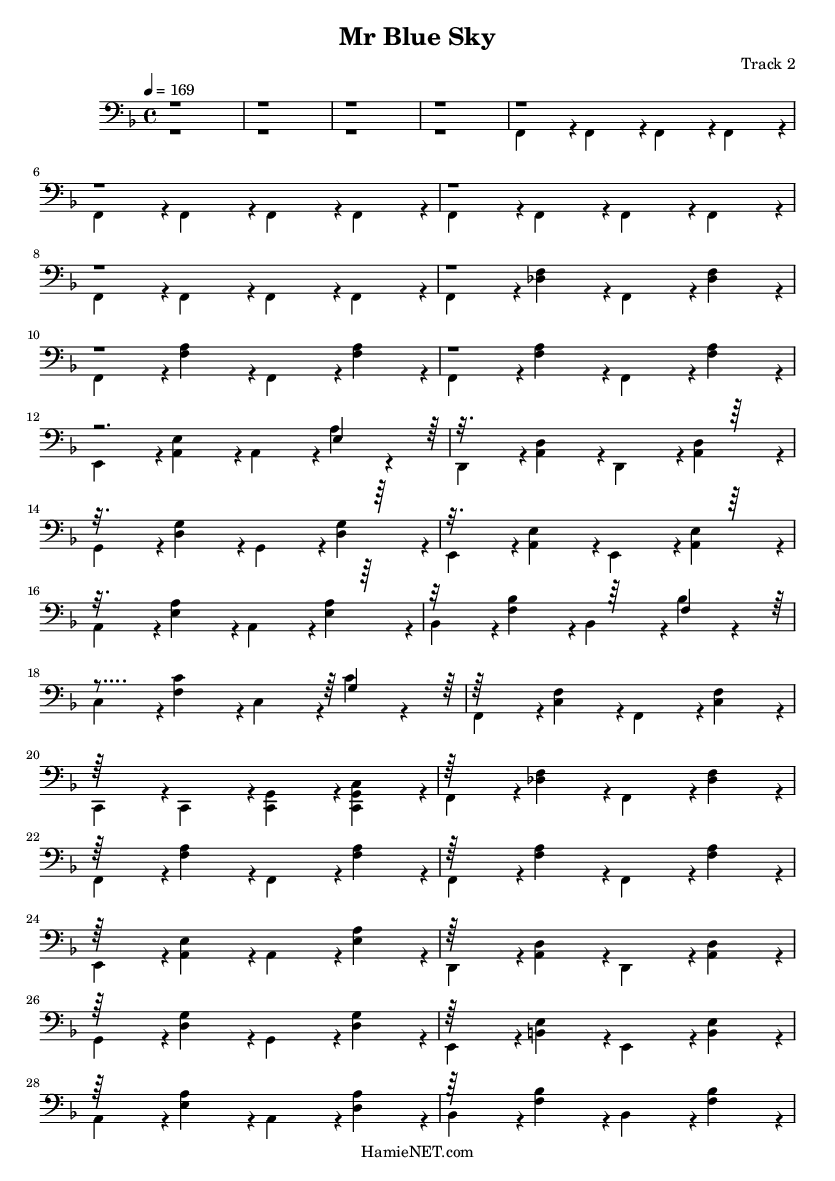 Mr Blue Sky

Track 2

♩ = 169

6

8

10

12

14

16

18

20

22

24

26

28

HamieNET.com